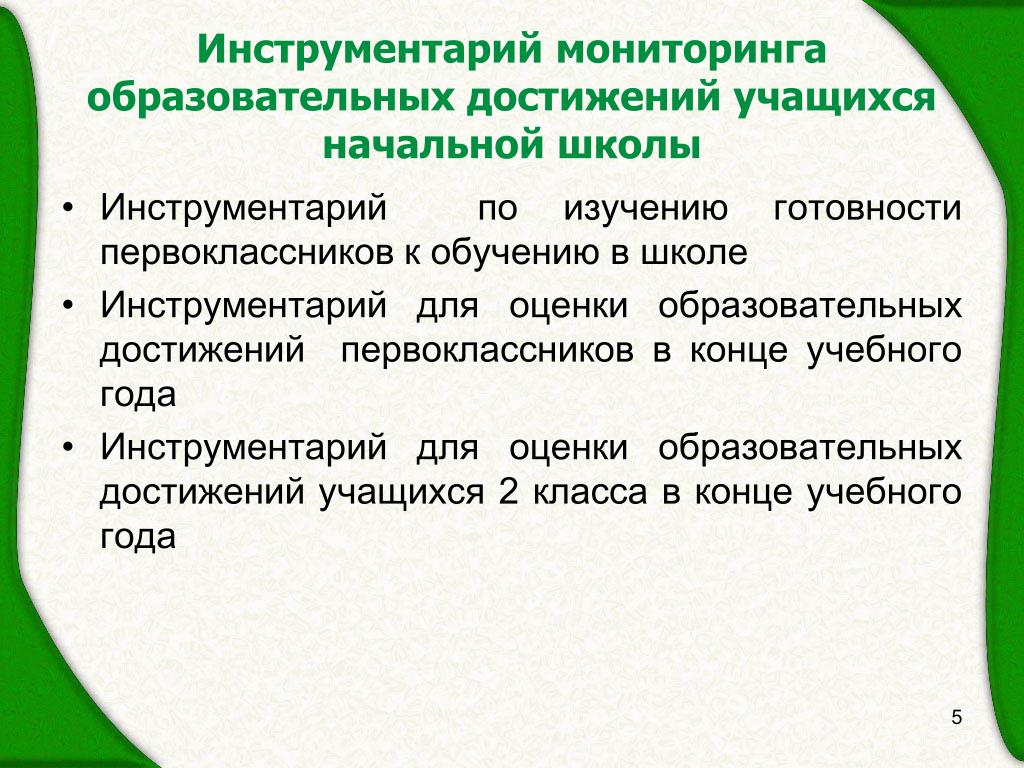 Инструментарий мониторинга образовательных достижений учащихся начальной школы

• Инструментарий по изучению готовности первоклассников к обучению в школе
• Инструментарий для оценки образовательных достижений первоклассников в конце учебного года
• Инструментарий для оценки образовательных достижений учащихся 2 класса в конце учебного года

5